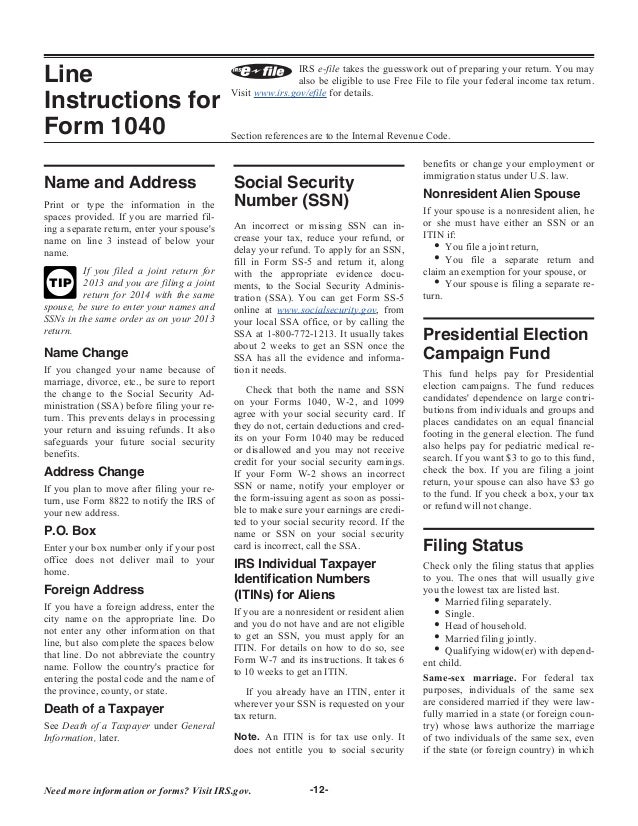 Line Instructions for Form 1040

IRS e-file

IRS e-file takes the guesswork out of preparing your return. You may also be eligible to use Free File to file your federal income tax return. Visit www.irs.gov/efile for details.

Section references are to the Internal Revenue Code.

Name and Address

Print or type the information in the spaces provided. If you are married filing a separate return, enter your spouse's name on line 3 instead of below your name.

TIP If you filed a joint return for 2013 and you are filing a joint return for 2014 with the same spouse, be sure to enter your names and SSNs in the same order as on your 2013 return.

Name Change

If you changed your name because of marriage, divorce, etc., be sure to report the change to the Social Security Administration (SSA) before filing your return. This prevents delays in processing your return and issuing refunds. It also safeguards your future social security benefits.

Address Change

If you plan to move after filing your return, use Form 8822 to notify the IRS of your new address.

P.O. Box

Enter your box number only if your post office does not deliver mail to your home.

Foreign Address

If you have a foreign address, enter the city name on the appropriate line. Do not enter any other information on that line, but also complete the spaces below that line. Do not abbreviate the country name. Follow the country's practice for entering the postal code and the name of the province, county, or state.

Death of a Taxpayer

See Death of a Taxpayer under General Information, later.

Social Security Number (SSN)

An incorrect or missing SSN can increase your tax, reduce your refund, or delay your refund. To apply for an SSN, fill in Form SS-5 and return it, along with the appropriate evidence documents, to the Social Security Administration (SSA). You can get Form SS-5 online at www.socialsecurity.gov, from your local SSA office, or by calling the SSA at 1-800-772-1213. It usually takes about 2 weeks to get an SSN once the SSA has all the evidence and information it needs.

Check that both the name and SSN on your Forms 1040, W-2, and 1099 agree with your social security card. If they do not, certain deductions and credits on your Form 1040 may be reduced or disallowed and you may not receive credit for your social security earnings. If your Form W-2 shows an incorrect SSN or name, notify your employer or the form-issuing agent as soon as possible to make sure your earnings are credited to your social security record. If the name or SSN on your social security card is incorrect, call the SSA.

IRS Individual Taxpayer Identification Numbers (ITINs) for Aliens

If you are a nonresident or resident alien and you do not have and are not eligible to get an SSN, you must apply for an ITIN. For details on how to do so, see Form W-7 and its instructions. It takes 6 to 10 weeks to get an ITIN.

If you already have an ITIN, enter it wherever your SSN is requested on your tax return.

Note. An ITIN is for tax use only. It does not entitle you to social security benefits or change your employment or immigration status under U.S. law.

Nonresident Alien Spouse

If your spouse is a nonresident alien, he or she must have either an SSN or an ITIN if:
• You file a joint return,
• You file a separate return and claim an exemption for your spouse, or
• Your spouse is filing a separate return.

Presidential Election Campaign Fund

This fund helps pay for Presidential election campaigns. The fund reduces candidates' dependence on large contributions from individuals and groups and places candidates on an equal financial footing in the general election. The fund also helps pay for pediatric medical research. If you want $3 to go to this fund, check the box. If you are filing a joint return, your spouse can also have $3 go to the fund. If you check a box, your tax or refund will not change.

Filing Status

Check only the filing status that applies to you. The ones that will usually give you the lowest tax are listed last.
• Married filing separately.
• Single.
• Head of household.
• Married filing jointly.
• Qualifying widow(er) with dependent child.

Same-sex marriage. For federal tax purposes, individuals of the same sex are considered married if they were lawfully married in a state (or foreign country) whose laws authorize the marriage of two individuals of the same sex, even if the state (or foreign country) in which

Need more information or forms? Visit IRS.gov.

-12-